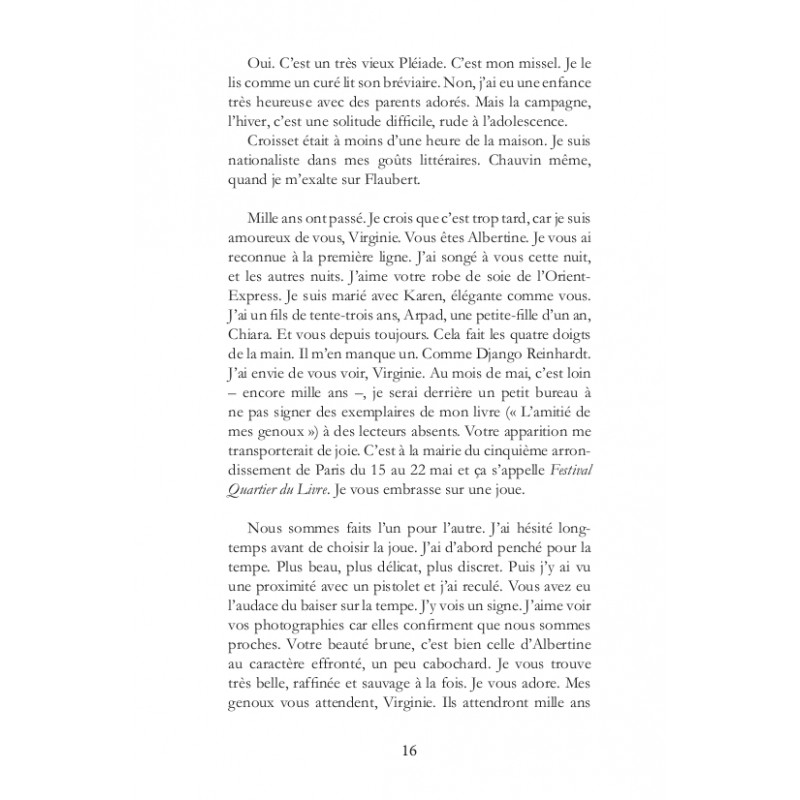 Oui. C'est un très vieux Pléiade. C'est mon missel. Je le lis comme un curé lit son bréviaire. Non, j'ai eu une enfance très heureuse avec des parents adorés. Mais la campagne, l'hiver, c'est une solitude difficile, rude à l'adolescence.

Croisset était à moins d'une heure de la maison. Je suis nationaliste dans mes goûts littéraires. Chauvin même, quand je m'exalte sur Flaubert.

Mille ans ont passé. Je crois que c'est trop tard, car je suis amoureux de vous, Virginie. Vous êtes Albertine. Je vous ai reconnue à la première ligne. J'ai songé à vous cette nuit, et les autres nuits. J'aime votre robe de soie de l'Orient-Express. Je suis marié avec Karen, élégante comme vous. J'ai un fils de tente-trois ans, Arpad, une petite-fille d'un an, Chiara. Et vous depuis toujours. Cela fait les quatre doigts de la main. Il m'en manque un. Comme Django Reinhardt. J'ai envie de vous voir, Virginie. Au mois de mai, c'est loin – encore mille ans –, je serai derrière un petit bureau à ne pas signer des exemplaires de mon livre (« L'amitié de mes genoux ») à des lecteurs absents. Votre apparition me transporterait de joie. C'est à la mairie du cinquième arrondissement de Paris du 15 au 22 mai et ça s'appelle Festival Quartier du Livre. Je vous embrasse sur une joue.

Nous sommes faits l'un pour l'autre. J'ai hésité longtemps avant de choisir la joue. J'ai d'abord penché pour la tempe. Plus beau, plus délicat, plus discret. Puis j'y ai vu une proximité avec un pistolet et j'ai reculé. Vous avez eu l'audace du baiser sur la tempe. J'y vois un signe. J'aime voir vos photographies car elles confirment que nous sommes proches. Votre beauté brune, c'est bien celle d'Albertine au caractère effronté, un peu cabochard. Je vous trouve très belle, raffinée et sauvage à la fois. Je vous adore. Mes genoux vous attendent, Virginie. Ils attendront mille ans

16